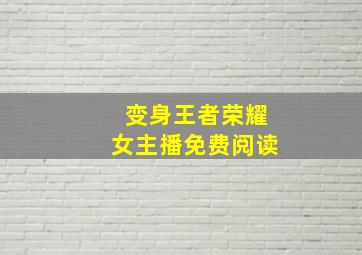 变身王者荣耀
女主播免费阅读